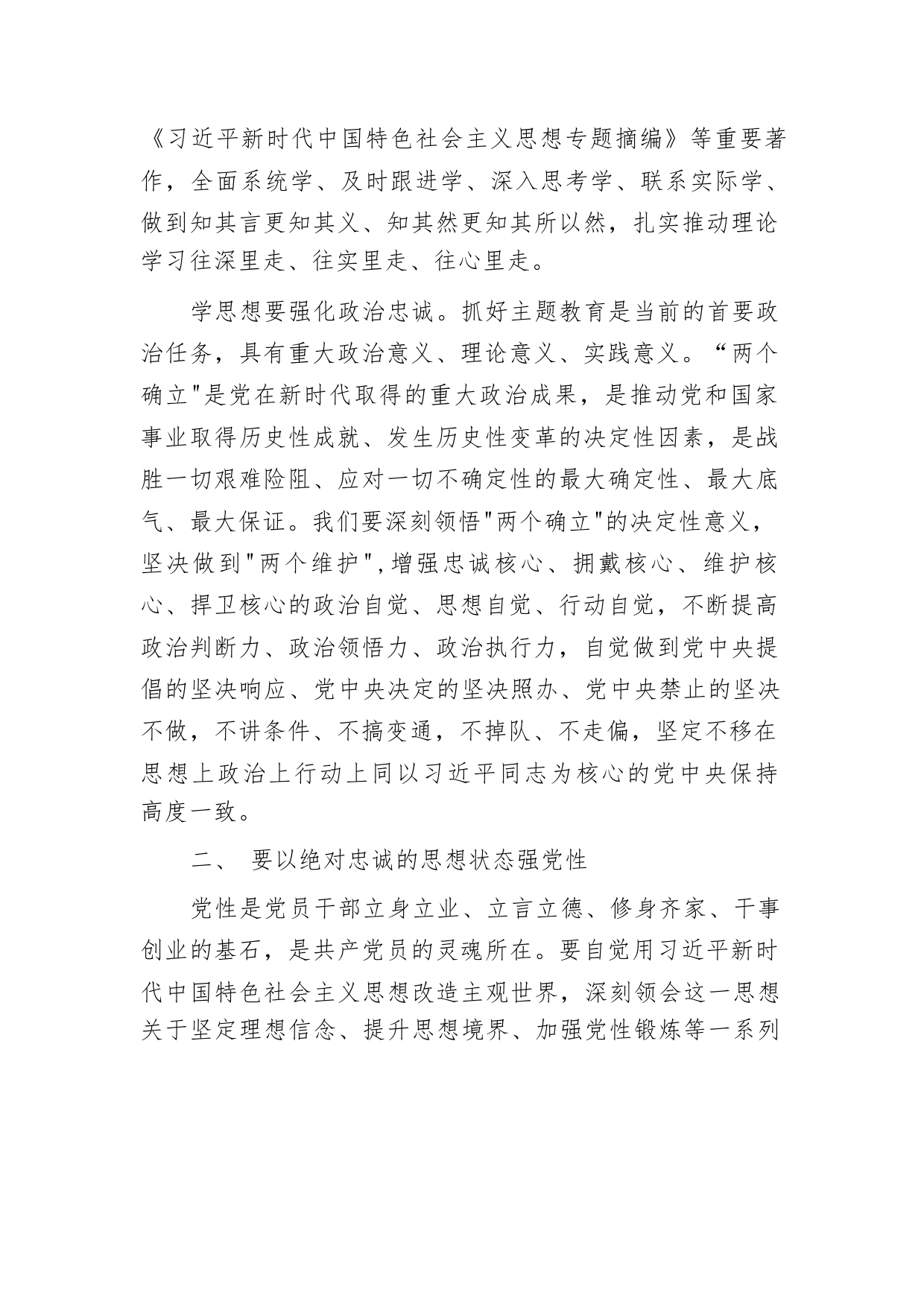 《习近平新时代中国特色社会主义思想专题摘编》等重要著作，全面系统学、及时跟进学、深入思考学、联系实际学、做到知其言更知其义、知其然更知其所以然，扎实推动理论学习往深里走、往实里走、往心里走。

学思想要强化政治忠诚。抓好主题教育是当前的首要政治任务，具有重大政治意义、理论意义、实践意义。“两个确立"是党在新时代取得的重大政治成果，是推动党和国家事业取得历史性成就、发生历史性变革的决定性因素，是战胜一切艰难险阻、应对一切不确定性的最大确定性、最大底气、最大保证。我们要深刻领悟"两个确立"的决定性意义，坚决做到"两个维护",增强忠诚核心、拥戴核心、维护核心、捍卫核心的政治自觉、思想自觉、行动自觉，不断提高政治判断力、政治领悟力、政治执行力，自觉做到党中央提倡的坚决响应、党中央决定的坚决照办、党中央禁止的坚决不做，不讲条件、不搞变通，不掉队、不走偏，坚定不移在思想上政治上行动上同以习近平同志为核心的党中央保持高度一致。

二、 要以绝对忠诚的思想状态强党性

党性是党员干部立身立业、立言立德、修身齐家、干事创业的基石，是共产党员的灵魂所在。要自觉用习近平新时代中国特色社会主义思想改造主观世界，深刻领会这一思想关于坚定理想信念、提升思想境界、加强党性锻炼等一系列